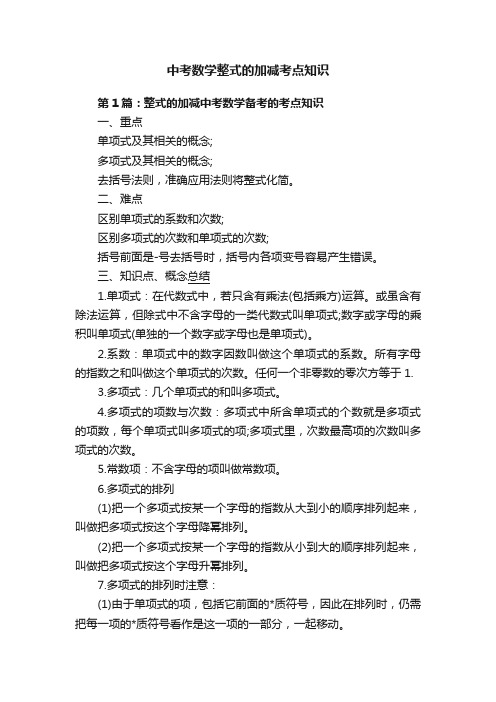 中考数学整式的加减考点知识

第1篇：整式的加减中考数学备考的考点知识

一、重点

单项式及其相关的概念;

多项式及其相关的概念;

去括号法则，准确应用法则将整式化简。

二、难点

区别单项式的系数和次数;

区别多项式的次数和单项式的次数;

括号前面是-号去括号时，括号内各项变号容易产生错误。

三、知识点、概念总结

1.单项式：在代数式中，若只含有乘法(包括乘方)运算。或虽含有除法运算，但除式中不含字母的一类代数式叫单项式;数字或字母的乘积叫单项式(单独的一个数字或字母也是单项式)。

2.系数：单项式中的数字因数叫做这个单项式的系数。所有字母的指数之和叫做这个单项式的次数。任何一个非零数的零次方等于1.

3.多项式：几个单项式的和叫多项式。

4.多项式的项数与次数：多项式中所含单项式的个数就是多项式的项数，每个单项式叫多项式的项;多项式里，次数最高项的次数叫多项式的次数。

5.常数项：不含字母的项叫做常数项。

6.多项式的排列

(1)把一个多项式按某一个字母的指数从大到小的顺序排列起来，叫做把多项式按这个字母降幂排列。

(2)把一个多项式按某一个字母的指数从小到大的顺序排列起来，叫做把多项式按这个字母升幂排列。

7.多项式的排列时注意：

(1)由于单项式的项，包括它前面的*质符号，因此在排列时，仍需把每一项的*质符号看作是这一项的一部分，一起移动。